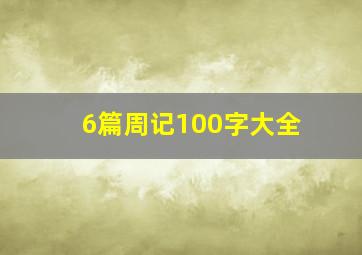 6篇周记100字大全